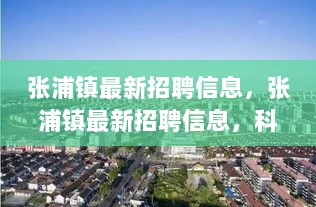 张浦镇最新招聘信息，张浦镇最新招聘信息，科